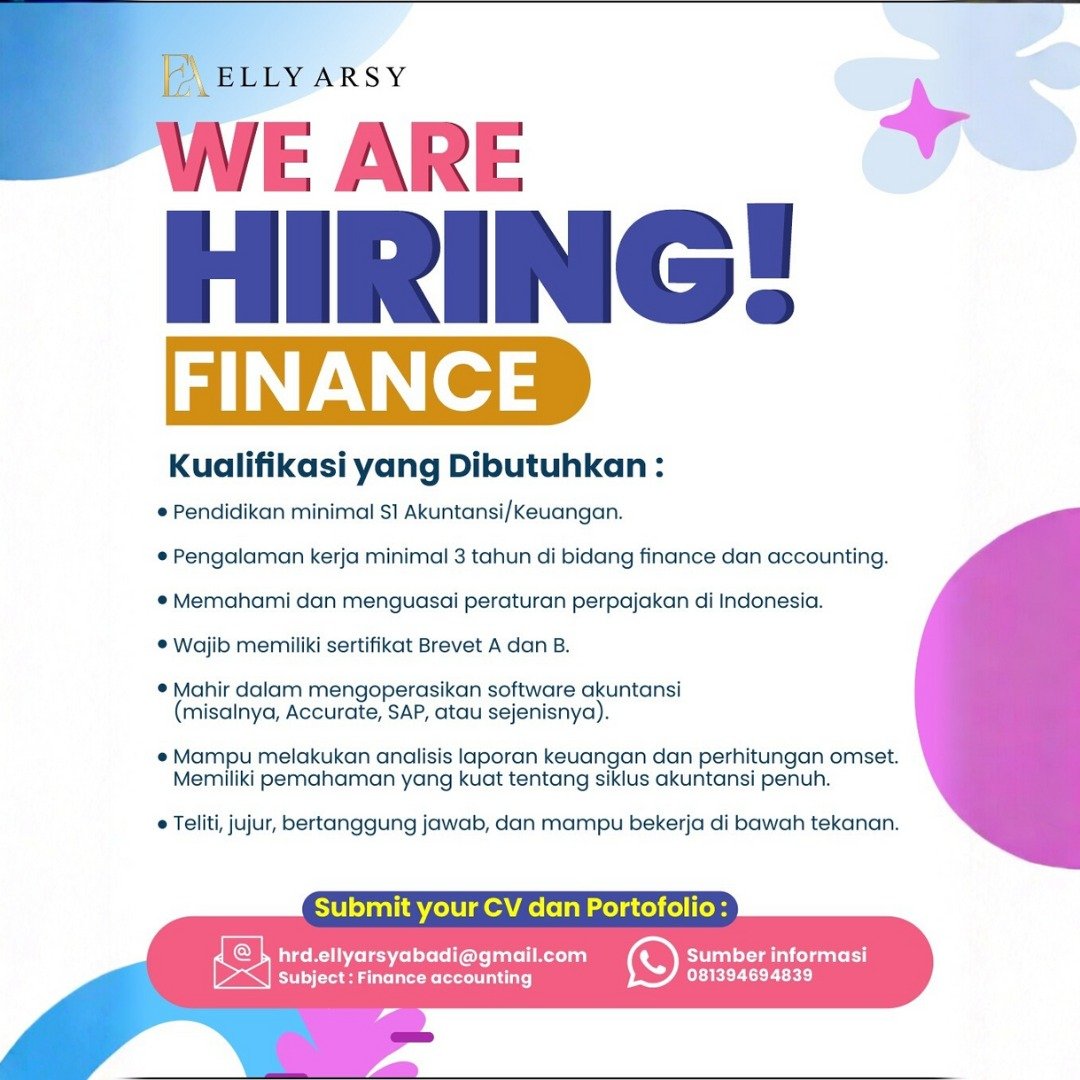 ELLY ARSY

WE ARE HIRING!

FINANCE

Kualifikasi yang Dibutuhkan :

• Pendidikan minimal S1 Akuntansi/Keuangan.

• Pengalaman kerja minimal 3 tahun di bidang finance dan accounting.

• Memahami dan menguasai peraturan perpajakan di Indonesia.

• Wajib memiliki sertifikat Brevet A dan B.

• Mahir dalam mengoperasikan software akuntansi (misalnya, Accurate, SAP, atau sejenisnya).

• Mampu melakukan analisis laporan keuangan dan perhitungan omset. Memiliki pemahaman yang kuat tentang siklus akuntansi penuh.

• Teliti, jujur, bertanggung jawab, dan mampu bekerja di bawah tekanan.

Submit your CV dan Portofolio :

hrd.ellyarsyabadi@gmail.com
Subject : Finance accounting

Sumber informasi
081394694839